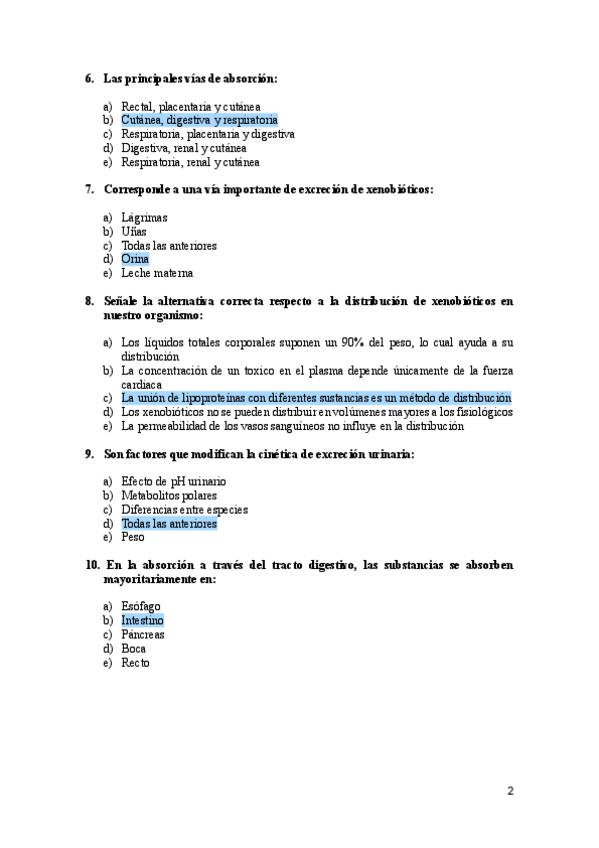 6. Las principales vías de absorción:

a) Rectal, placentaria y cutánea
b) Cutánea, digestiva y respiratoria
c) Respiratoria, placentaria y digestiva
d) Digestiva, renal y cutánea
e) Respiratoria, renal y cutánea

7. Corresponde a una vía importante de excreción de xenobióticos:

a) Lágrimas
b) Uñas
c) Todas las anteriores
d) Orina
e) Leche materna

8. Señale la alternativa correcta respecto a la distribución de xenobióticos en nuestro organismo:

a) Los líquidos totales corporales suponen un 90% del peso, lo cual ayuda a su distribución
b) La concentración de un toxico en el plasma depende únicamente de la fuerza cardiaca
c) La unión de lipoproteínas con diferentes sustancias es un método de distribución
d) Los xenobióticos no se pueden distribuir en volúmenes mayores a los fisiológicos
e) La permeabilidad de los vasos sanguíneos no influye en la distribución

9. Son factores que modifican la cinética de excreción urinaria:

a) Efecto de pH urinario
b) Metabolitos polares
c) Diferencias entre especies
d) Todas las anteriores
e) Peso

10. En la absorción a través del tracto digestivo, las substancias se absorben mayoritariamente en:

a) Esófago
b) Intestino
c) Páncreas
d) Boca
e) Recto

2